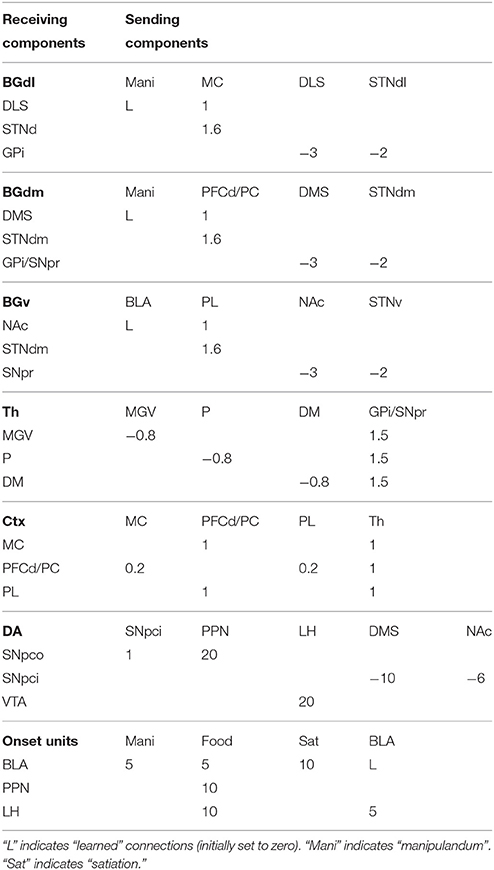 | Receiving components | Sending components | | | | |
|---|---|---|---|---|---|
| **BGdl** | Mani | MC | DLS | STNdl | |
| DLS | L | 1 | | | |
| STNd | | 1.6 | | | |
| GPi | | | −3 | −2 | |
| **BGdm** | Mani | PFCd/PC | DMS | STNdm | |
| DMS | L | 1 | | | |
| STNdm | | 1.6 | | | |
| GPi/SNpr | | | −3 | −2 | |
| **BGv** | BLA | PL | NAc | STNv | |
| NAc | L | 1 | | | |
| STNdm | | 1.6 | | | |
| SNpr | | | −3 | −2 | |
| **Th** | MGV | P | DM | GPi/SNpr | |
| MGV | −0.8 | | | 1.5 | |
| P | | −0.8 | | 1.5 | |
| DM | | | −0.8 | 1.5 | |
| **Ctx** | MC | PFCd/PC | PL | Th | |
| MC | | 1 | | 1 | |
| PFCd/PC | 0.2 | | 0.2 | 1 | |
| PL | | 1 | | 1 | |
| **DA** | SNpci | PPN | LH | DMS | NAc |
| SNpco | 1 | 20 | | | |
| SNpci | | | | −10 | −6 |
| VTA | | | 20 | | |
| **Onset units** | Mani | Food | Sat | BLA | |
| BLA | 5 | 5 | 10 | L | |
| PPN | | 10 | | | |
| LH | | 10 | | 5 | |

"L" indicates "learned" connections (initially set to zero). "Mani" indicates "manipulandum". "Sat" indicates "satiation."